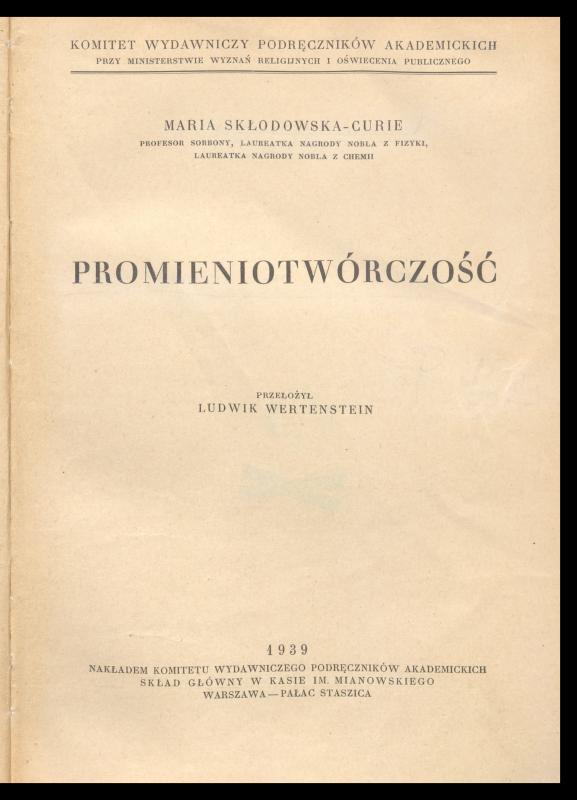 KOMITET WYDAWNICZY PODRĘCZNIKÓW AKADEMICKICH
PRZY MINISTERSTWIE WYZNAŃ RELIGIJNYCH I OŚWIECENIA PUBLICZNEGO

MARIA SKŁODOWSKA-CURIE
PROFESOR SORBONY, LAUREATKA NAGRODY NOBLA Z FIZYKI, LAUREATKA NAGRODY NOBLA Z CHEMII

PROMIENIOTWÓRCZOŚĆ

PRZEŁOŻYŁ
LUDWIK WERTENSTEIN

1939
NAKŁADEM KOMITETU WYDAWNICZEGO PODRĘCZNIKÓW AKADEMICKICH
SKŁAD GŁÓWNY W KASIE IM. MIANOWSKIEGO
WARSZAWA — PAŁAC STASZICA